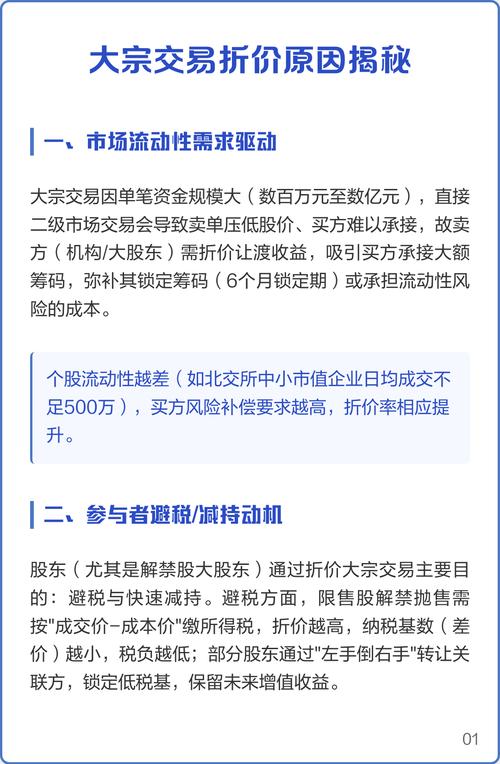 大宗交易折价原因揭秘

一、市场流动性需求驱动

大宗交易因单笔资金规模大（数百万元至数亿元），直接二级市场交易会导致卖单压低股价、买方难以承接，故卖方（机构/大股东）需折价让渡收益，吸引买方承接大额筹码，弥补其锁定筹码（6个月锁定期）或承担流动性风险的成本。

个股流动性越差（如北交所中小市值企业日均成交不足500万），买方风险补偿要求越高，折价率相应提升。

二、参与者避税/减持动机

股东（尤其是解禁股大股东）通过折价大宗交易主要目的：避税与快速减持。避税方面，限售股解禁抛售需按"成交价-成本价"缴所得税，折价越高，纳税基数（差价）越小，税负越低；部分股东通过"左手倒右手"转让关联方，锁定低税基，保留未来增值收益。

01